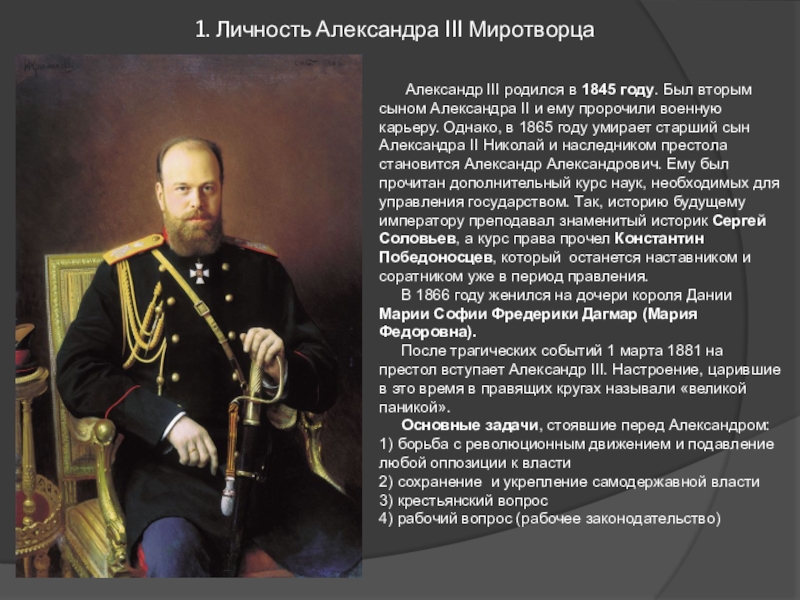 1. Личность Александра III Миротворца

Александр III родился в 1845 году. Был вторым сыном Александра II и ему пророчили военную карьеру. Однако, в 1865 году умирает старший сын Александра II Николай и наследником престола становится Александр Александрович. Ему был прочитан дополнительный курс наук, необходимых для управления государством. Так, историю будущему императору преподавал знаменитый историк Сергей Соловьев, а курс права прочел Константин Победоносцев, который останется наставником и соратником уже в период правления.

В 1866 году женился на дочери короля Дании Марии Софии Фредерики Дагмар (Мария Федоровна).

После трагических событий 1 марта 1881 на престол вступает Александр III. Настроение, царившие в это время в правящих кругах называли «великой паникой».

Основные задачи, стоявшие перед Александром:
1) борьба с революционным движением и подавление любой оппозиции к власти
2) сохранение и укрепление самодержавной власти
3) крестьянский вопрос
4) рабочий вопрос (рабочее законодательство)